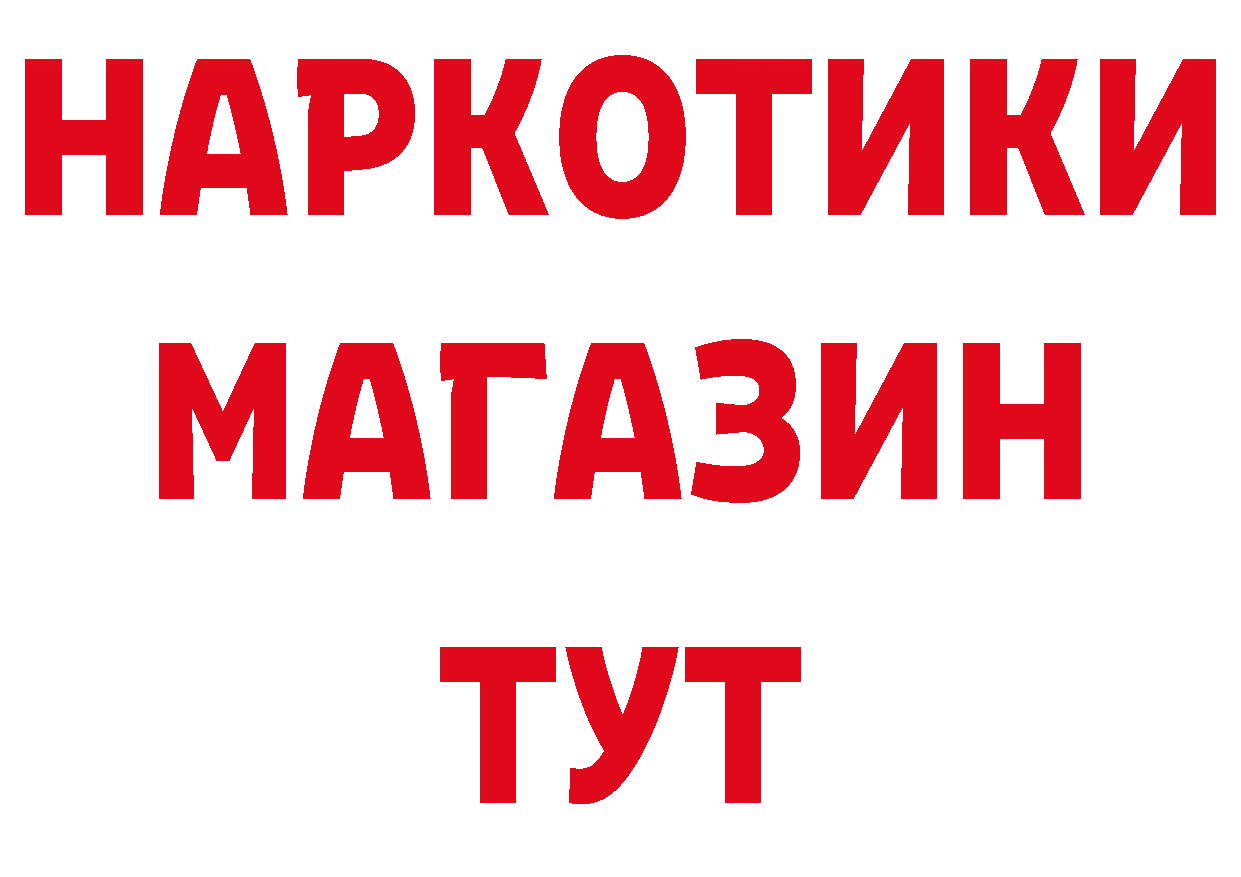 НАРКОТИКИ
МАГАЗИН
ТУТ